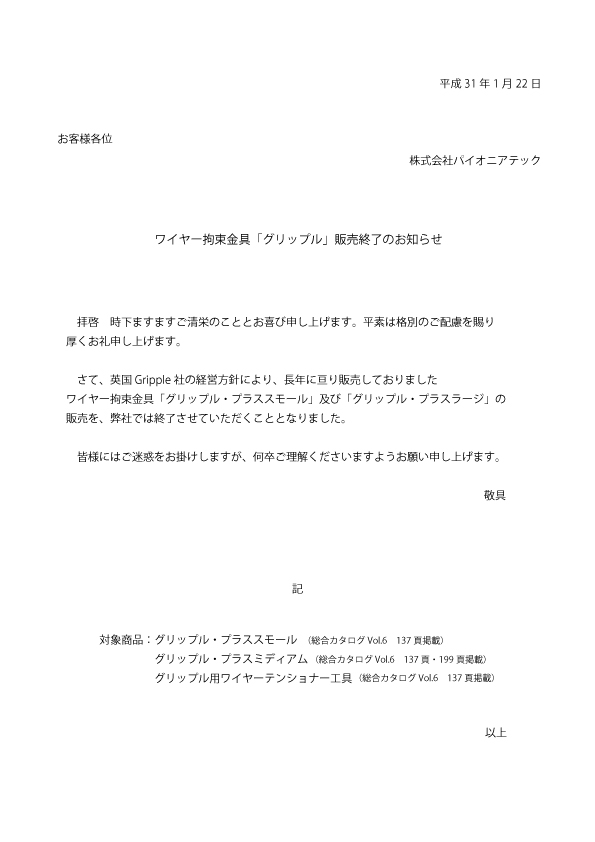 平成 31 年 1 月 22 日

お客様各位

株式会社パイオニアテック

ワイヤー拘束金具「グリップル」販売終了のお知らせ

拝啓　時下ますますご清栄のこととお喜び申し上げます。平素は格別のご配慮を賜り厚くお礼申し上げます。

さて、英国 Gripple 社の経営方針により、長年に亘り販売しておりましたワイヤー拘束金具「グリップル・プラススモール」及び「グリップル・プラスラージ」の販売を、弊社では終了させていただくこととなりました。

皆様にはご迷惑をお掛けしますが、何卒ご理解くださいますようお願い申し上げます。

敬具

記

対象商品：グリップル・プラススモール　(総合カタログ Vol.6　137 頁掲載)
グリップル・プラスミディアム　(総合カタログ Vol.6　137 頁・199 頁掲載)
グリップル用ワイヤーテンショナー工具　(総合カタログ Vol.6　137 頁掲載)

以上